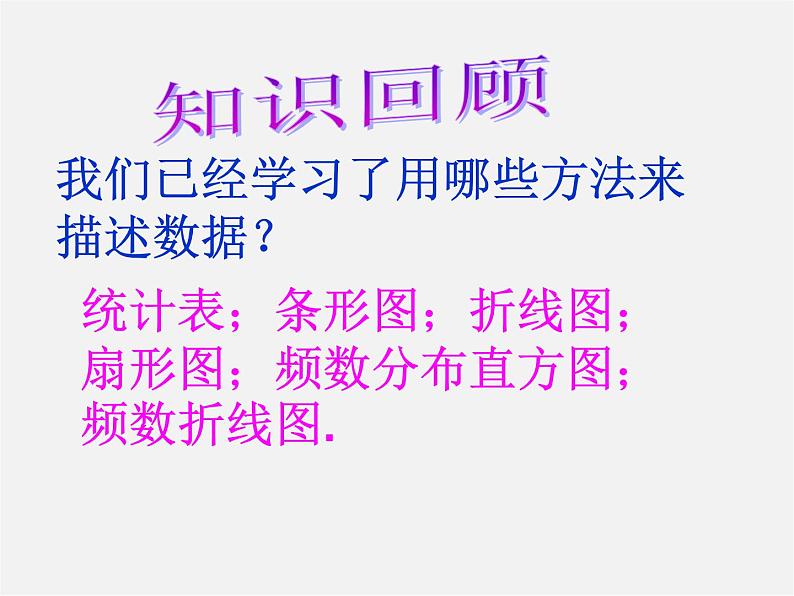 知识回顾

我们已经学习了用哪些方法来描述数据？

统计表；条形图；折线图；扇形图；频数分布直方图；频数折线图.